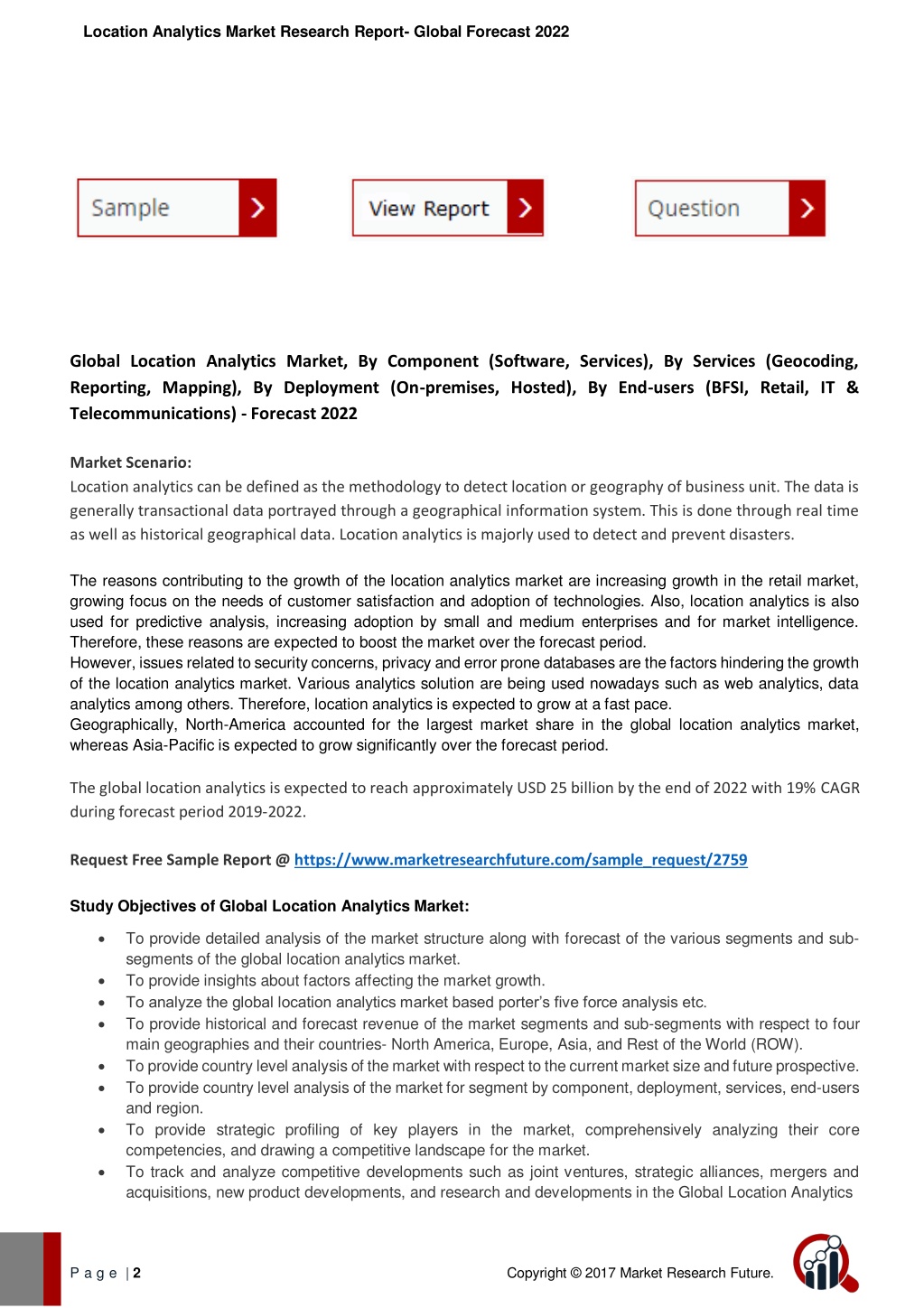 Location Analytics Market Research Report- Global Forecast 2022

Sample

View Report

Question

Global Location Analytics Market, By Component (Software, Services), By Services (Geocoding, Reporting, Mapping), By Deployment (On-premises, Hosted), By End-users (BFSI, Retail, IT & Telecommunications) - Forecast 2022

Market Scenario:
Location analytics can be defined as the methodology to detect location or geography of business unit. The data is generally transactional data portrayed through a geographical information system. This is done through real time as well as historical geographical data. Location analytics is majorly used to detect and prevent disasters.

The reasons contributing to the growth of the location analytics market are increasing growth in the retail market, growing focus on the needs of customer satisfaction and adoption of technologies. Also, location analytics is also used for predictive analysis, increasing adoption by small and medium enterprises and for market intelligence. Therefore, these reasons are expected to boost the market over the forecast period.
However, issues related to security concerns, privacy and error prone databases are the factors hindering the growth of the location analytics market. Various analytics solution are being used nowadays such as web analytics, data analytics among others. Therefore, location analytics is expected to grow at a fast pace.
Geographically, North-America accounted for the largest market share in the global location analytics market, whereas Asia-Pacific is expected to grow significantly over the forecast period.

The global location analytics is expected to reach approximately USD 25 billion by the end of 2022 with 19% CAGR during forecast period 2019-2022.

Request Free Sample Report @ https://www.marketresearchfuture.com/sample_request/2759

Study Objectives of Global Location Analytics Market:

• To provide detailed analysis of the market structure along with forecast of the various segments and sub-segments of the global location analytics market.
• To provide insights about factors affecting the market growth.
• To analyze the global location analytics market based porter's five force analysis etc.
• To provide historical and forecast revenue of the market segments and sub-segments with respect to four main geographies and their countries- North America, Europe, Asia, and Rest of the World (ROW).
• To provide country level analysis of the market with respect to the current market size and future prospective.
• To provide country level analysis of the market for segment by component, deployment, services, end-users and region.
• To provide strategic profiling of key players in the market, comprehensively analyzing their core competencies, and drawing a competitive landscape for the market.
• To track and analyze competitive developments such as joint ventures, strategic alliances, mergers and acquisitions, new product developments, and research and developments in the Global Location Analytics

P a g e | 2

Copyright © 2017 Market Research Future.